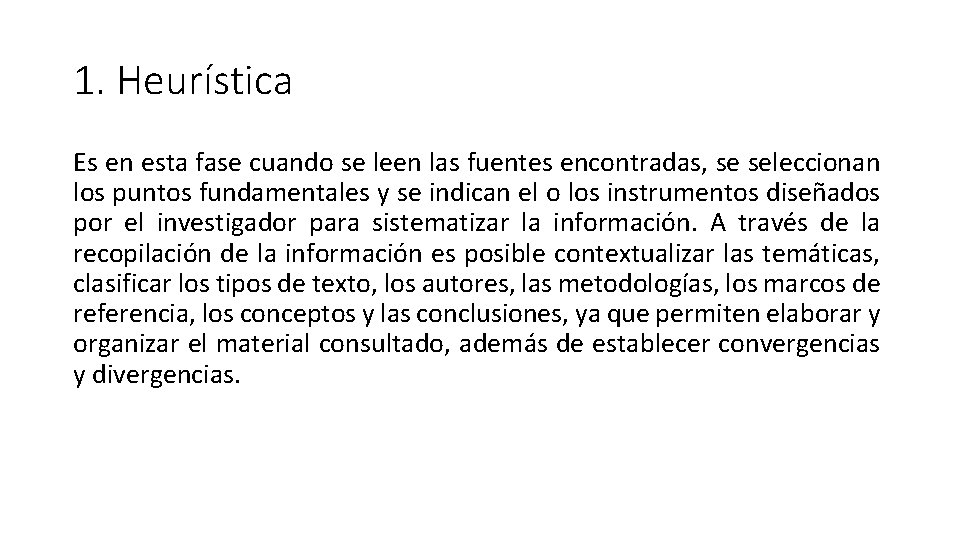 1. Heurística

Es en esta fase cuando se leen las fuentes encontradas, se seleccionan los puntos fundamentales y se indican el o los instrumentos diseñados por el investigador para sistematizar la información. A través de la recopilación de la información es posible contextualizar las temáticas, clasificar los tipos de texto, los autores, las metodologías, los marcos de referencia, los conceptos y las conclusiones, ya que permiten elaborar y organizar el material consultado, además de establecer convergencias y divergencias.